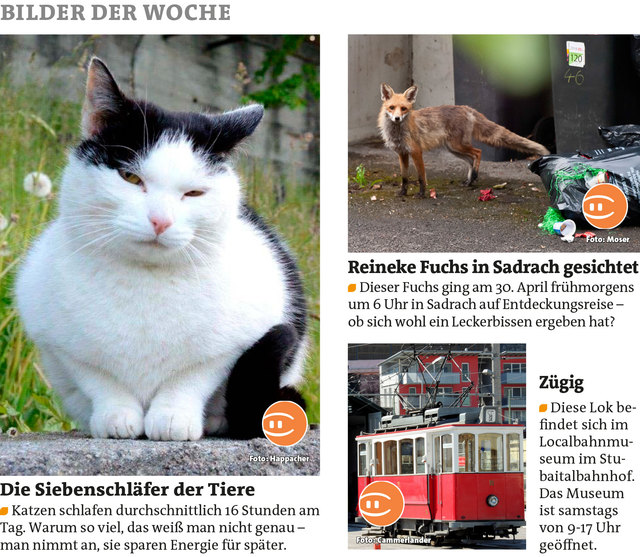 BILDER DER WOCHE

Foto: Happacher

Die Siebenschläfer der Tiere

Katzen schlafen durchschnittlich 16 Stunden am Tag. Warum so viel, das weiß man nicht genau – man nimmt an, sie sparen Energie für später.

120
46

Foto: Moser

Reineke Fuchs in Sadrach gesichtet

Dieser Fuchs ging am 30. April frühmorgens um 6 Uhr in Sadrach auf Entdeckungsreise – ob sich wohl ein Leckerbissen ergeben hat?

Foto: Cammerlander

Zügig

Diese Lok befindet sich im Localbahnmuseum im Stubaitalbahnhof. Das Museum ist samstags von 9-17 Uhr geöffnet.